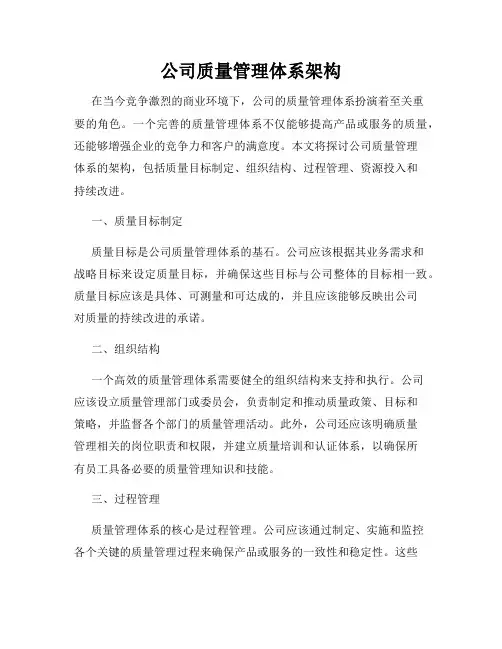 公司质量管理体系架构

在当今竞争激烈的商业环境下，公司的质量管理体系扮演着至关重要的角色。一个完善的质量管理体系不仅能够提高产品或服务的质量，还能够增强企业的竞争力和客户的满意度。本文将探讨公司质量管理体系的架构，包括质量目标制定、组织结构、过程管理、资源投入和持续改进。

一、质量目标制定

质量目标是公司质量管理体系的基石。公司应该根据其业务需求和战略目标来设定质量目标，并确保这些目标与公司整体的目标相一致。质量目标应该是具体、可测量和可达成的，并且应该能够反映出公司对质量的持续改进的承诺。

二、组织结构

一个高效的质量管理体系需要健全的组织结构来支持和执行。公司应该设立质量管理部门或委员会，负责制定和推动质量政策、目标和策略，并监督各个部门的质量管理活动。此外，公司还应该明确质量管理相关的岗位职责和权限，并建立质量培训和认证体系，以确保所有员工具备必要的质量管理知识和技能。

三、过程管理

质量管理体系的核心是过程管理。公司应该通过制定、实施和监控各个关键的质量管理过程来确保产品或服务的一致性和稳定性。这些